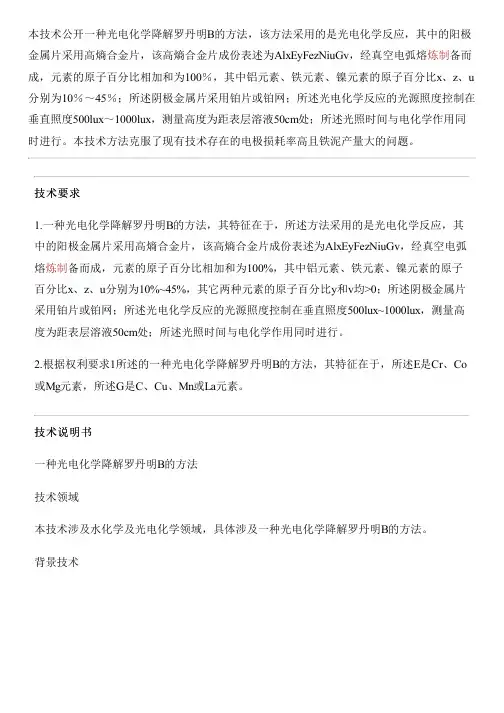 本技术公开一种光电化学降解罗丹明B的方法，该方法采用的是光电化学反应，其中的阳极金属片采用高熵合金片，该高熵合金片成份表述为AlxEyFezNiuGv，经真空电弧熔炼制备而成，元素的原子百分比相加和为100%，其中铝元素、铁元素、镍元素的原子百分比x、z、u分别为10%～45%；所述阴极金属片采用铂片或铂网；所述光电化学反应的光源照度控制在垂直照度500lux～1000lux，测量高度为距表层溶液50cm处；所述光照时间与电化学作用同时进行。本技术方法克服了现有技术存在的电极损耗率高且铁泥产量大的问题。

技术要求

1.一种光电化学降解罗丹明B的方法，其特征在于，所述方法采用的是光电化学反应，其中的阳极金属片采用高熵合金片，该高熵合金片成份表述为AlxEyFezNiuGv，经真空电弧熔炼制备而成，元素的原子百分比相加和为100%，其中铝元素、铁元素、镍元素的原子百分比x、z、u分别为10%~45%，其它两种元素的原子百分比y和v均>0；所述阴极金属片采用铂片或铂网；所述光电化学反应的光源照度控制在垂直照度500lux~1000lux，测量高度为距表层溶液50cm处；所述光照时间与电化学作用同时进行。

2.根据权利要求1所述的一种光电化学降解罗丹明B的方法，其特征在于，所述E是Cr、Co或Mg元素，所述G是C、Cu、Mn或La元素。

技术说明书

一种光电化学降解罗丹明B的方法

技术领域

本技术涉及水化学及光电化学领域，具体涉及一种光电化学降解罗丹明B的方法。

背景技术